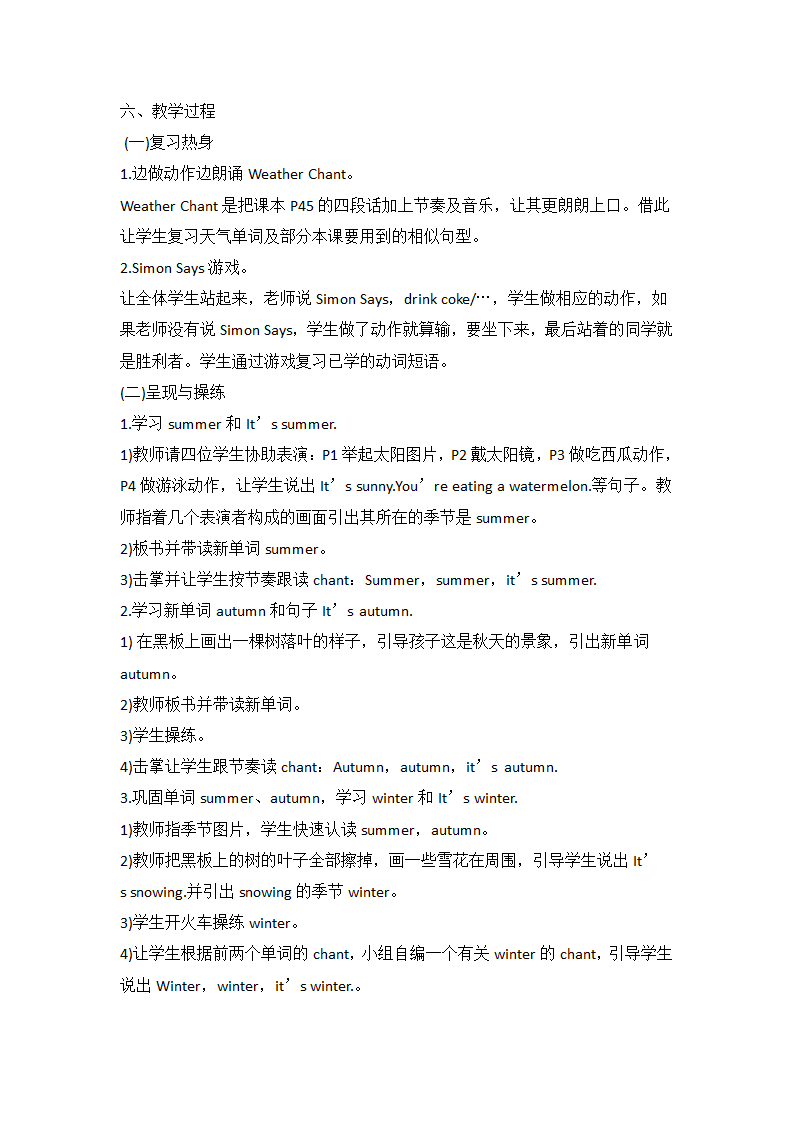 六、教学过程

(一)复习热身

1.边做动作边朗诵 Weather Chant。

Weather Chant 是把课本 P45 的四段话加上节奏及音乐，让其更朗朗上口。借此让学生复习天气单词及部分本课要用到的相似句型。

2.Simon Says 游戏。

让全体学生站起来，老师说 Simon Says，drink coke/…，学生做相应的动作，如果老师没有说 Simon Says，学生做了动作就算输，要坐下来，最后站着的同学就是胜利者。学生通过游戏复习已学的动词短语。

(二)呈现与操练

1.学习 summer 和 It’s summer.

1)教师请四位学生协助表演：P1 举起太阳图片，P2 戴太阳镜，P3 做吃西瓜动作，P4 做游泳动作，让学生说出 It’s sunny.You’re eating a watermelon.等句子。教师指着几个表演者构成的画面引出其所在的季节是 summer。

2)板书并带读新单词 summer。

3)击掌并让学生按节奏跟读 chant：Summer，summer，it’s summer.

2.学习新单词 autumn 和句子 It’s autumn.

1) 在黑板上画出一棵树落叶的样子，引导孩子这是秋天的景象，引出新单词 autumn。

2)教师板书并带读新单词。

3)学生操练。

4)击掌让学生跟节奏读 chant：Autumn，autumn，it’s autumn.

3.巩固单词 summer、autumn，学习 winter 和 It’s winter.

1)教师指季节图片，学生快速认读 summer，autumn。

2)教师把黑板上的树的叶子全部擦掉，画一些雪花在周围，引导学生说出 It’s snowing.并引出 snowing 的季节 winter。

3)学生开火车操练 winter。

4)让学生根据前两个单词的 chant，小组自编一个有关 winter 的 chant，引导学生说出 Winter，winter，it’s winter.。